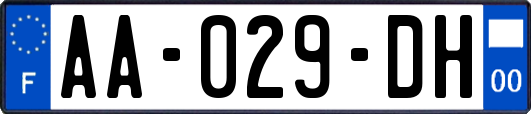 F

AA-029-DH

00